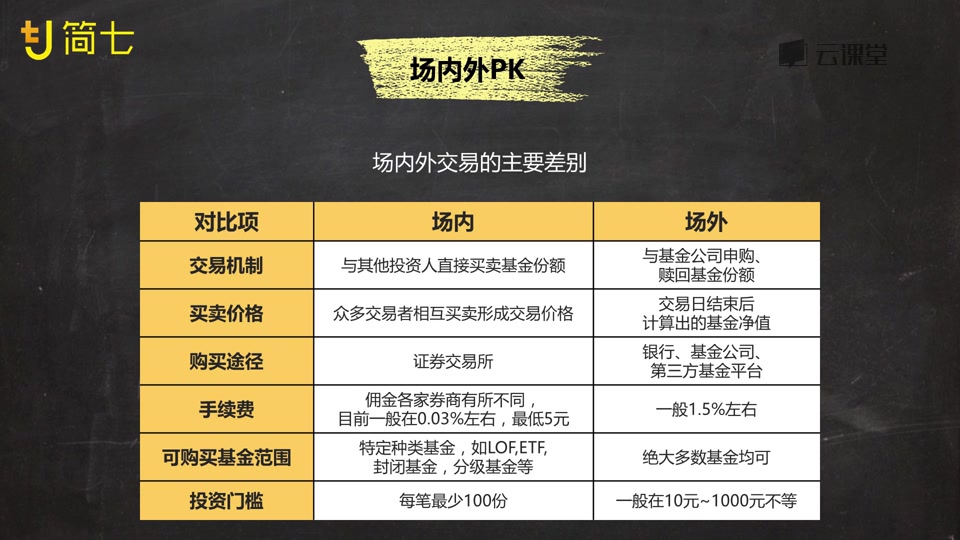 简七

场内外PK

云课堂

场内外交易的主要差别

| 对比项 | 场内 | 场外 |
|---|---|---|
| 交易机制 | 与其他投资人直接买卖基金份额 | 与基金公司申购、赎回基金份额 |
| 买卖价格 | 众多交易者相互买卖形成交易价格 | 交易日结束后计算出的基金净值 |
| 购买途径 | 证券交易所 | 银行、基金公司、第三方基金平台 |
| 手续费 | 佣金各家券商有所不同，目前一般在0.03%左右，最低5元 | 一般1.5%左右 |
| 可购买基金范围 | 特定种类基金，如LOF,ETF,封闭基金，分级基金等 | 绝大多数基金均可 |
| 投资门槛 | 每笔最少100份 | 一般在10元~1000元不等 |